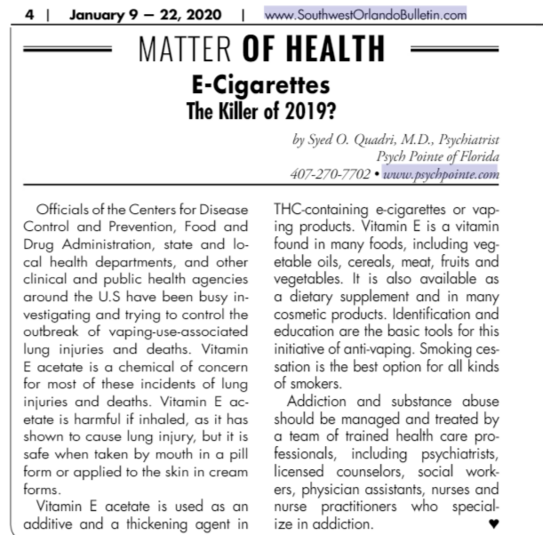 4 | January 9 — 22, 2020 | www.SouthwestOrlandoBulletin.com

MATTER OF HEALTH

E-Cigarettes
The Killer of 2019?

by Syed O. Quadri, M.D., Psychiatrist
Psych Pointe of Florida
407-270-7702 • www.psychpointe.com

Officials of the Centers for Disease Control and Prevention, Food and Drug Administration, state and local health departments, and other clinical and public health agencies around the U.S have been busy investigating and trying to control the outbreak of vaping-use-associated lung injuries and deaths. Vitamin E acetate is a chemical of concern for most of these incidents of lung injuries and deaths. Vitamin E acetate is harmful if inhaled, as it has shown to cause lung injury, but it is safe when taken by mouth in a pill form or applied to the skin in cream forms.

Vitamin E acetate is used as an additive and a thickening agent in THC-containing e-cigarettes or vaping products. Vitamin E is a vitamin found in many foods, including vegetable oils, cereals, meat, fruits and vegetables. It is also available as a dietary supplement and in many cosmetic products. Identification and education are the basic tools for this initiative of anti-vaping. Smoking cessation is the best option for all kinds of smokers.

Addiction and substance abuse should be managed and treated by a team of trained health care professionals, including psychiatrists, licensed counselors, social workers, physician assistants, nurses and nurse practitioners who specialize in addiction. ♥